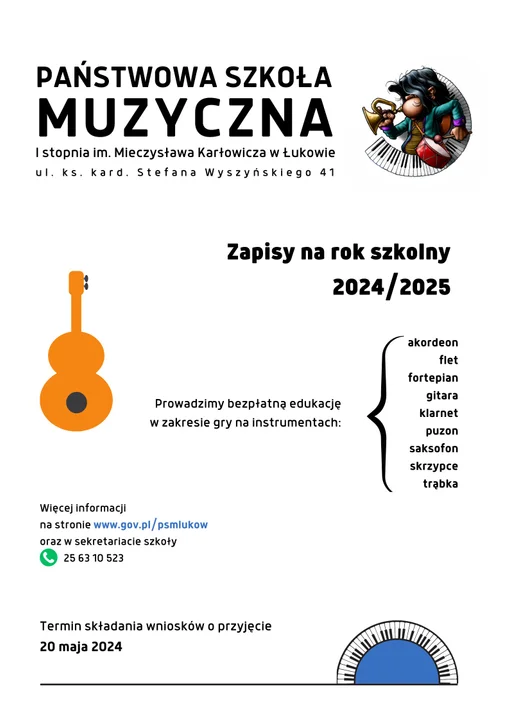 PAŃSTWOWA SZKOŁA
MUZYCZNA
I stopnia im. Mieczysława Karłowicza w Łukowie
ul. ks. kard. Stefana Wyszyńskiego 41

Zapisy na rok szkolny
2024/2025

Prowadzimy bezpłatną edukację w zakresie gry na instrumentach:

akordeon
flet
fortepian
gitara
klarnet
puzon
saksofon
skrzypce
trąbka

Więcej informacji
na stronie www.gov.pl/psmlukow
oraz w sekretariacie szkoły
25 63 10 523

Termin składania wniosków o przyjęcie
20 maja 2024